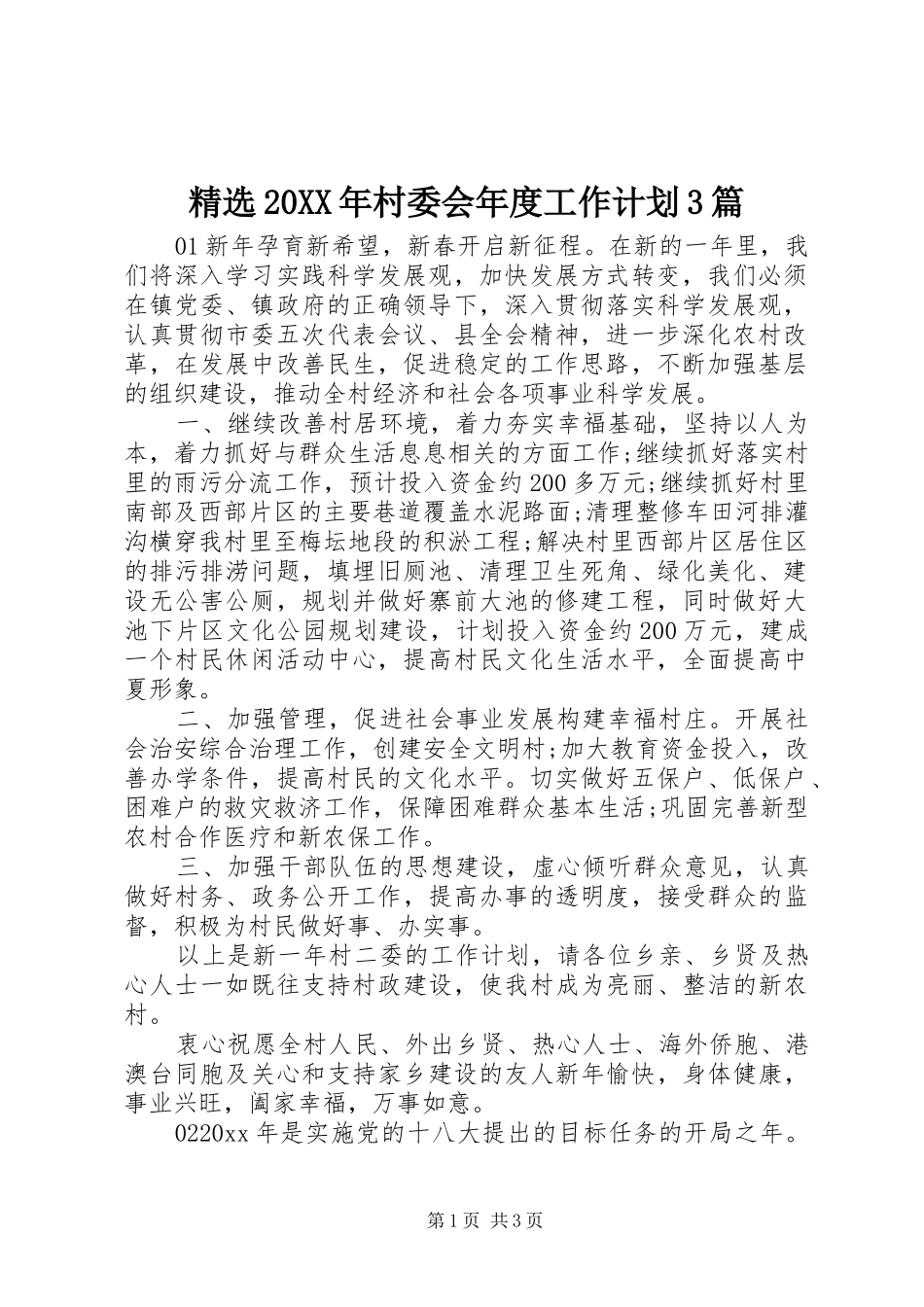 精选20XX年村委会年度工作计划3篇

01新年孕育新希望，新春开启新征程。在新的一年里，我们将深入学习实践科学发展观，加快发展方式转变，我们必须在镇党委、镇政府的正确领导下，深入贯彻落实科学发展观，认真贯彻市委五次代表会议、县全会精神，进一步深化农村改革，在发展中改善民生，促进稳定的工作思路，不断加强基层的组织建设，推动全村经济和社会各项事业科学发展。

一、继续改善村居环境，着力夯实幸福基础，坚持以人为本，着力抓好与群众生活息息相关的方面工作;继续抓好落实村里的雨污分流工作，预计投入资金约200多万元;继续抓好村里南部及西部片区的主要巷道覆盖水泥路面;清理整修车田河排灌沟横穿我村里至梅坛地段的积淤工程;解决村里西部片区居住区的排污排涝问题，填埋旧厕池、清理卫生死角、绿化美化、建设无公害公厕，规划并做好寨前大池的修建工程，同时做好大池下片区文化公园规划建设，计划投入资金约200万元，建成一个村民休闲活动中心，提高村民文化生活水平，全面提高中夏形象。

二、加强管理，促进社会事业发展构建幸福村庄。开展社会治安综合治理工作，创建安全文明村;加大教育资金投入，改善办学条件，提高村民的文化水平。切实做好五保户、低保户、困难户的救灾救济工作，保障困难群众基本生活;巩固完善新型农村合作医疗和新农保工作。

三、加强干部队伍的思想建设，虚心倾听群众意见，认真做好村务、政务公开工作，提高办事的透明度，接受群众的监督，积极为村民做好事、办实事。

以上是新一年村二委的工作计划，请各位乡亲、乡贤及热心人士一如既往支持村政建设，使我村成为亮丽、整洁的新农村。

衷心祝愿全村人民、外出乡贤、热心人士、海外侨胞、港澳台同胞及关心和支持家乡建设的友人新年愉快，身体健康，事业兴旺，阖家幸福，万事如意。

0220xx年是实施党的十八大提出的目标任务的开局之年。

第1页 共3页